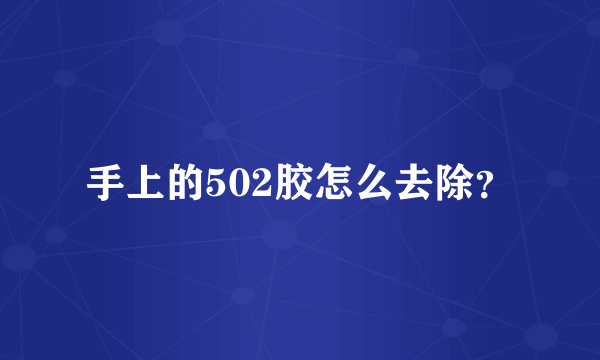 手上的502胶怎么去除?